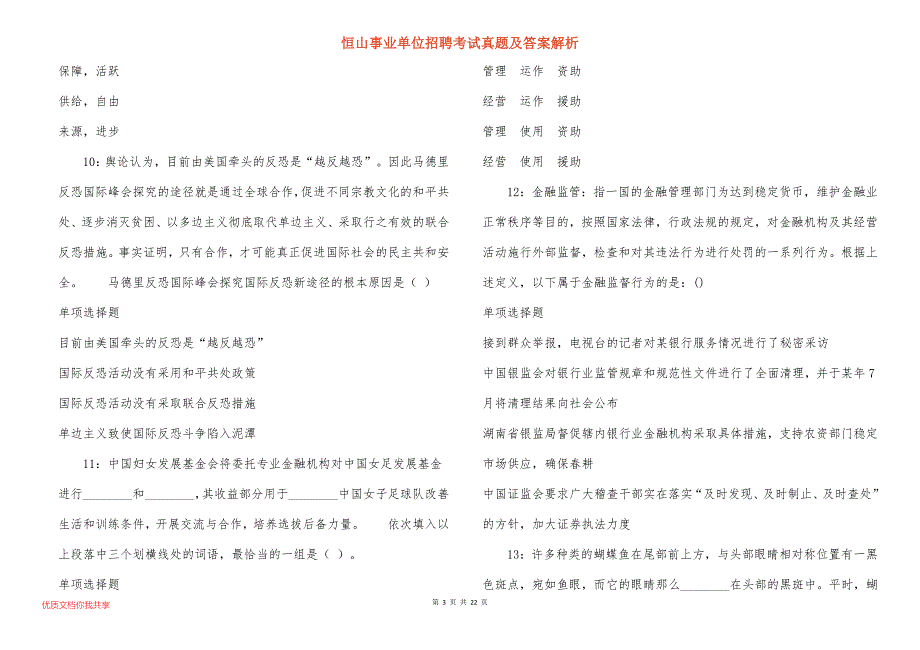 恒山事业单位招聘考试真题及答案解析

保障，活跃

供给，自由

来源，进步

10：舆论认为，目前由美国牵头的反恐是“越反越恐”。因此马德里反恐国际峰会探究的途径就是通过全球合作，促进不同宗教文化的和平共处、逐步消灭贫困、以多边主义彻底取代单边主义、采取行之有效的联合反恐措施。事实证明，只有合作，才可能真正促进国际社会的民主共和安全。 马德里反恐国际峰会探究国际反恐新途径的根本原因是（ ）

单项选择题

目前由美国牵头的反恐是“越反越恐”

国际反恐活动没有采用和平共处政策

国际反恐活动没有采取联合反恐措施

单边主义致使国际反恐斗争陷入泥潭

11：中国妇女发展基金会将委托专业金融机构对中国女足发展基金进行________和________，其收益部分用于________中国女子足球队改善生活和训练条件，开展交流与合作，培养选拔后备力量。 依次填入以上段落中三个划横线处的词语，最恰当的一组是（ ）。

单项选择题

管理 运作 资助

经营 运作 援助

管理 使用 资助

经营 使用 援助

12：金融监管：指一国的金融管理部门为达到稳定货币，维护金融业正常秩序等目的，按照国家法律，行政法规的规定，对金融机构及其经营活动施行外部监督，检查和对其违法行为进行处罚的一系列行为。根据上述定义，以下属于金融监督行为的是：()

单项选择题

接到群众举报，电视台的记者对某银行服务情况进行了秘密采访

中国银监会对银行业监管规章和规范性文件进行了全面清理，并于某年7月将清理结果向社会公布

湖南省银监局督促辖内银行业金融机构采取具体措施，支持农资部门稳定市场供应，确保春耕

中国证监会要求广大稽查干部实在落实“及时发现、及时制止、及时查处”的方针，加大证券执法力度

13：许多种类的蝴蝶鱼在尾部前上方，与头部眼睛相对称位置有一黑色斑点，宛如鱼眼，而它的眼睛那么________在头部的黑斑中。平时，蝴

优质文档你我共享

第 3 页 共 22 页